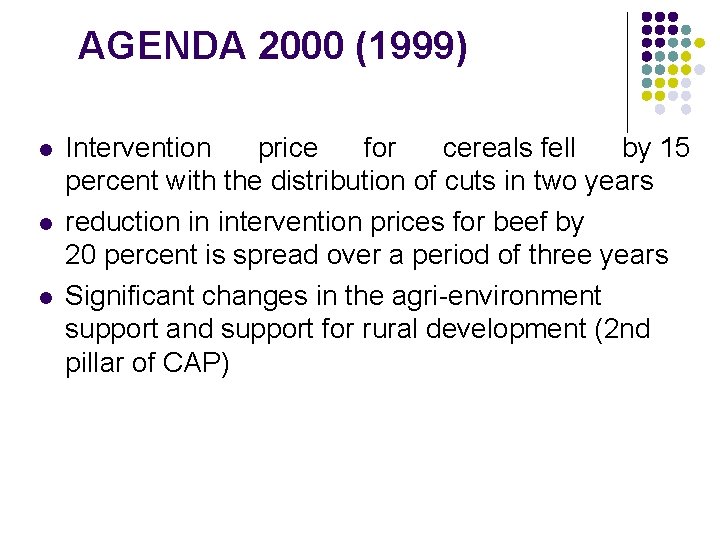 AGENDA 2000 (1999)

• Intervention price for cereals fell by 15 percent with the distribution of cuts in two years
• reduction in intervention prices for beef by 20 percent is spread over a period of three years
• Significant changes in the agri-environment support and support for rural development (2nd pillar of CAP)